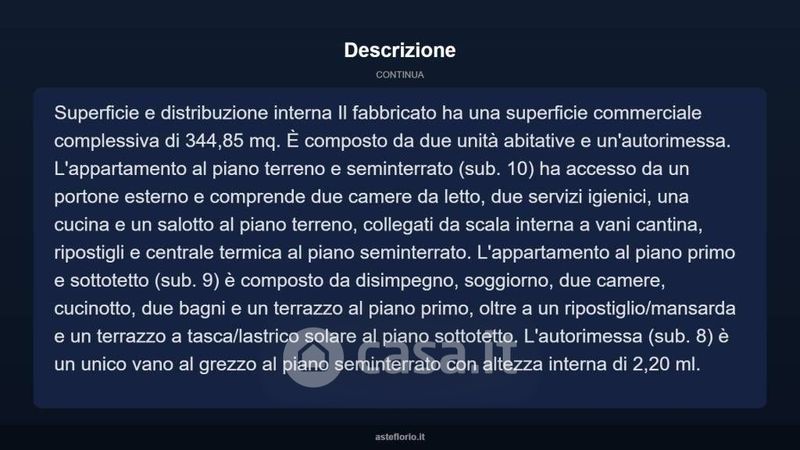 Descrizione

CONTINUA

Superficie e distribuzione interna Il fabbricato ha una superficie commerciale complessiva di 344,85 mq. È composto da due unità abitative e un'autorimessa. L'appartamento al piano terreno e seminterrato (sub. 10) ha accesso da un portone esterno e comprende due camere da letto, due servizi igienici, una cucina e un salotto al piano terreno, collegati da scala interna a vani cantina, ripostigli e centrale termica al piano seminterrato. L'appartamento al piano primo e sottotetto (sub. 9) è composto da disimpegno, soggiorno, due camere, cucinotto, due bagni e un terrazzo al piano primo, oltre a un ripostiglio/mansarda e un terrazzo a tasca/lastrico solare al piano sottotetto. L'autorimessa (sub. 8) è un unico vano al grezzo al piano seminterrato con altezza interna di 2,20 ml.

casa.it

asteflorio.it